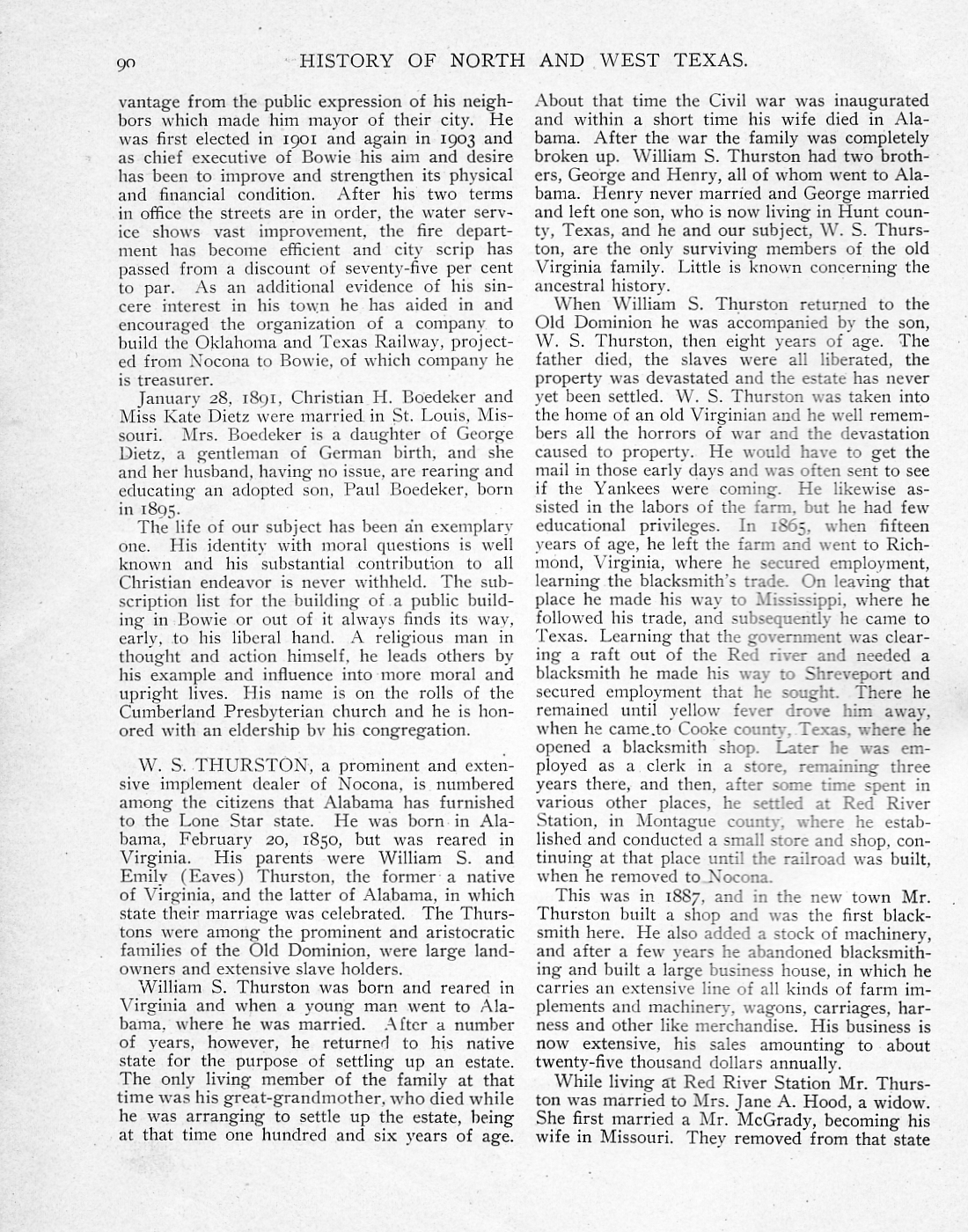 90 HISTORY OF NORTH AND WEST TEXAS.

vantage from the public expression of his neighbors which made him mayor of their city. He was first elected in 1901 and again in 1903 and as chief executive of Bowie his aim and desire has been to improve and strengthen its physical and financial condition. After his two terms in office the streets are in order, the water service shows vast improvement, the fire department has become efficient and city scrip has passed from a discount of seventy-five per cent to par. As an additional evidence of his sincere interest in his town he has aided in and encouraged the organization of a company to build the Oklahoma and Texas Railway, projected from Nocona to Bowie, of which company he is treasurer.

January 28, 1891, Christian H. Boedeker and Miss Kate Dietz were married in St. Louis, Missouri. Mrs. Boedeker is a daughter of George Dietz, a gentleman of German birth, and she and her husband, having no issue, are rearing and educating an adopted son, Paul Boedeker, born in 1895.

The life of our subject has been an exemplary one. His identity with moral questions is well known and his substantial contribution to all Christian endeavor is never withheld. The subscription list for the building of a public building in Bowie or out of it always finds its way, early, to his liberal hand. A religious man in thought and action himself, he leads others by his example and influence into more moral and upright lives. His name is on the rolls of the Cumberland Presbyterian church and he is honored with an eldership by his congregation.

W. S. THURSTON, a prominent and extensive implement dealer of Nocona, is numbered among the citizens that Alabama has furnished to the Lone Star state. He was born in Alabama, February 20, 1850, but was reared in Virginia. His parents were William S. and Emily (Eaves) Thurston, the former a native of Virginia, and the latter of Alabama, in which state their marriage was celebrated. The Thurstons were among the prominent and aristocratic families of the Old Dominion, were large landowners and extensive slave holders.

William S. Thurston was born and reared in Virginia and when a young man went to Alabama, where he was married. After a number of years, however, he returned to his native state for the purpose of settling up an estate. The only living member of the family at that time was his great-grandmother, who died while he was arranging to settle up the estate, being at that time one hundred and six years of age. About that time the Civil war was inaugurated and within a short time his wife died in Alabama. After the war the family was completely broken up. William S. Thurston had two brothers, George and Henry, all of whom went to Alabama. Henry never married and George married and left one son, who is now living in Hunt county, Texas, and he and our subject, W. S. Thurston, are the only surviving members of the old Virginia family. Little is known concerning the ancestral history.

When William S. Thurston returned to the Old Dominion he was accompanied by the son, W. S. Thurston, then eight years of age. The father died, the slaves were all liberated, the property was devastated and the estate has never yet been settled. W. S. Thurston was taken into the home of an old Virginian and he well remembers all the horrors of war and the devastation caused to property. He would have to get the mail in those early days and was often sent to see if the Yankees were coming. He likewise assisted in the labors of the farm, but he had few educational privileges. In 1865, when fifteen years of age, he left the farm and went to Richmond, Virginia, where he secured employment, learning the blacksmith's trade. On leaving that place he made his way to Mississippi, where he followed his trade, and subsequently he came to Texas. Learning that the government was clearing a raft out of the Red river and needed a blacksmith he made his way to Shreveport and secured employment that he sought. There he remained until yellow fever drove him away, when he came to Cooke county, Texas, where he opened a blacksmith shop. Later he was employed as a clerk in a store, remaining three years there, and then, after some time spent in various other places, he settled at Red River Station, in Montague county, where he established and conducted a small store and shop, continuing at that place until the railroad was built, when he removed to Nocona.

This was in 1887, and in the new town Mr. Thurston built a shop and was the first blacksmith here. He also added a stock of machinery, and after a few years he abandoned blacksmithing and built a large business house, in which he carries an extensive line of all kinds of farm implements and machinery, wagons, carriages, harness and other like merchandise. His business is now extensive, his sales amounting to about twenty-five thousand dollars annually.

While living at Red River Station Mr. Thurston was married to Mrs. Jane A. Hood, a widow. She first married a Mr. McGrady, becoming his wife in Missouri. They removed from that state